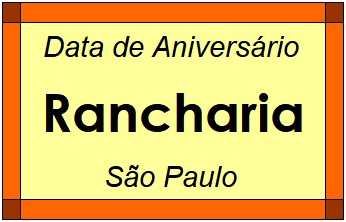 Data de Aniversário

Rancharia

São Paulo